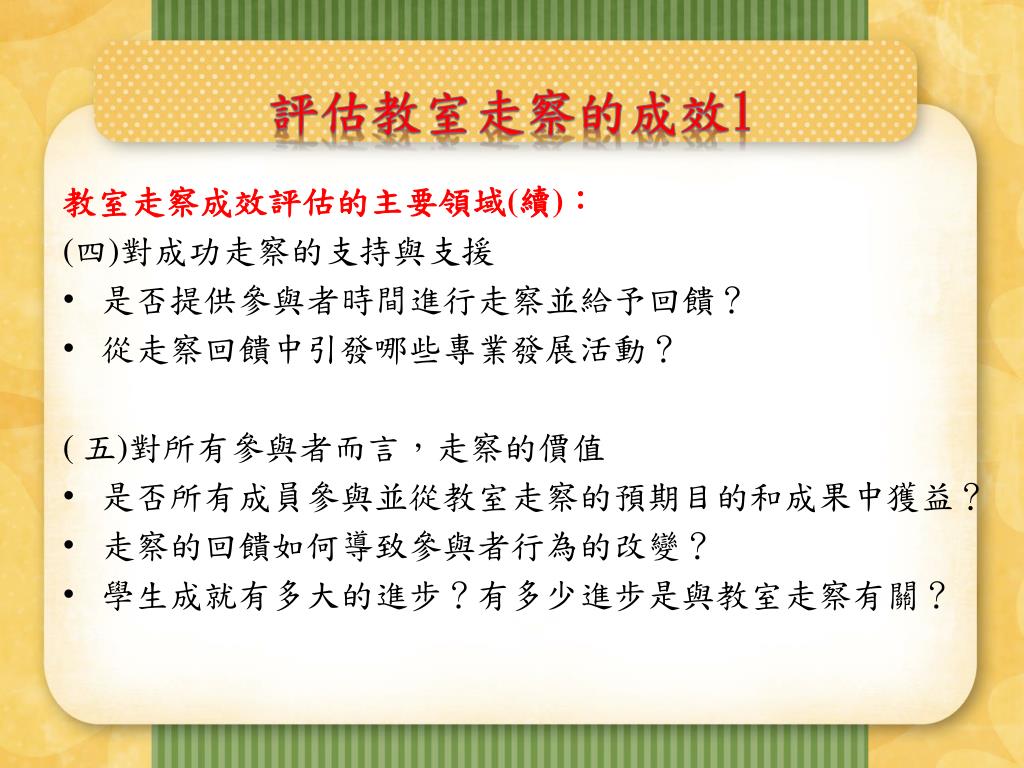 評估教室走察的成效1

教室走察成效評估的主要領域(續)：

(四)對成功走察的支持與支援

• 是否提供參與者時間進行走察並給予回饋？

• 從走察回饋中引發哪些專業發展活動？

( 五)對所有參與者而言，走察的價值

• 是否所有成員參與並從教室走察的預期目的和成果中獲益？

• 走察的回饋如何導致參與者行為的改變？

• 學生成就有多大的進步？有多少進步是與教室走察有關？